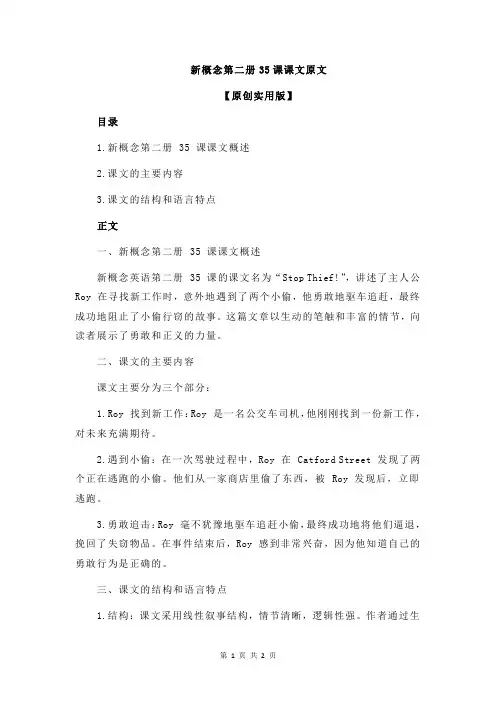 新概念第二册 35 课课文原文

【原创实用版】

目录

1.新概念第二册 35 课课文概述

2.课文的主要内容

3.课文的结构和语言特点

正文

一、新概念第二册 35 课课文概述

新概念英语第二册 35 课的课文名为“Stop Thief!”，讲述了主人公 Roy 在寻找新工作时，意外地遇到了两个小偷，他勇敢地驱车追赶，最终成功地阻止了小偷行窃的故事。这篇文章以生动的笔触和丰富的情节，向读者展示了勇敢和正义的力量。

二、课文的主要内容

课文主要分为三个部分：

1.Roy 找到新工作：Roy 是一名公交车司机，他刚刚找到一份新工作，对未来充满期待。

2.遇到小偷：在一次驾驶过程中，Roy 在 Catford Street 发现了两个正在逃跑的小偷。他们从一家商店里偷了东西，被 Roy 发现后，立即逃跑。

3.勇敢追击：Roy 毫不犹豫地驱车追赶小偷，最终成功地将他们逼退，挽回了失窃物品。在事件结束后，Roy 感到非常兴奋，因为他知道自己的勇敢行为是正确的。

三、课文的结构和语言特点

1.结构：课文采用线性叙事结构，情节清晰，逻辑性强。作者通过生

第 1 页 共 2 页